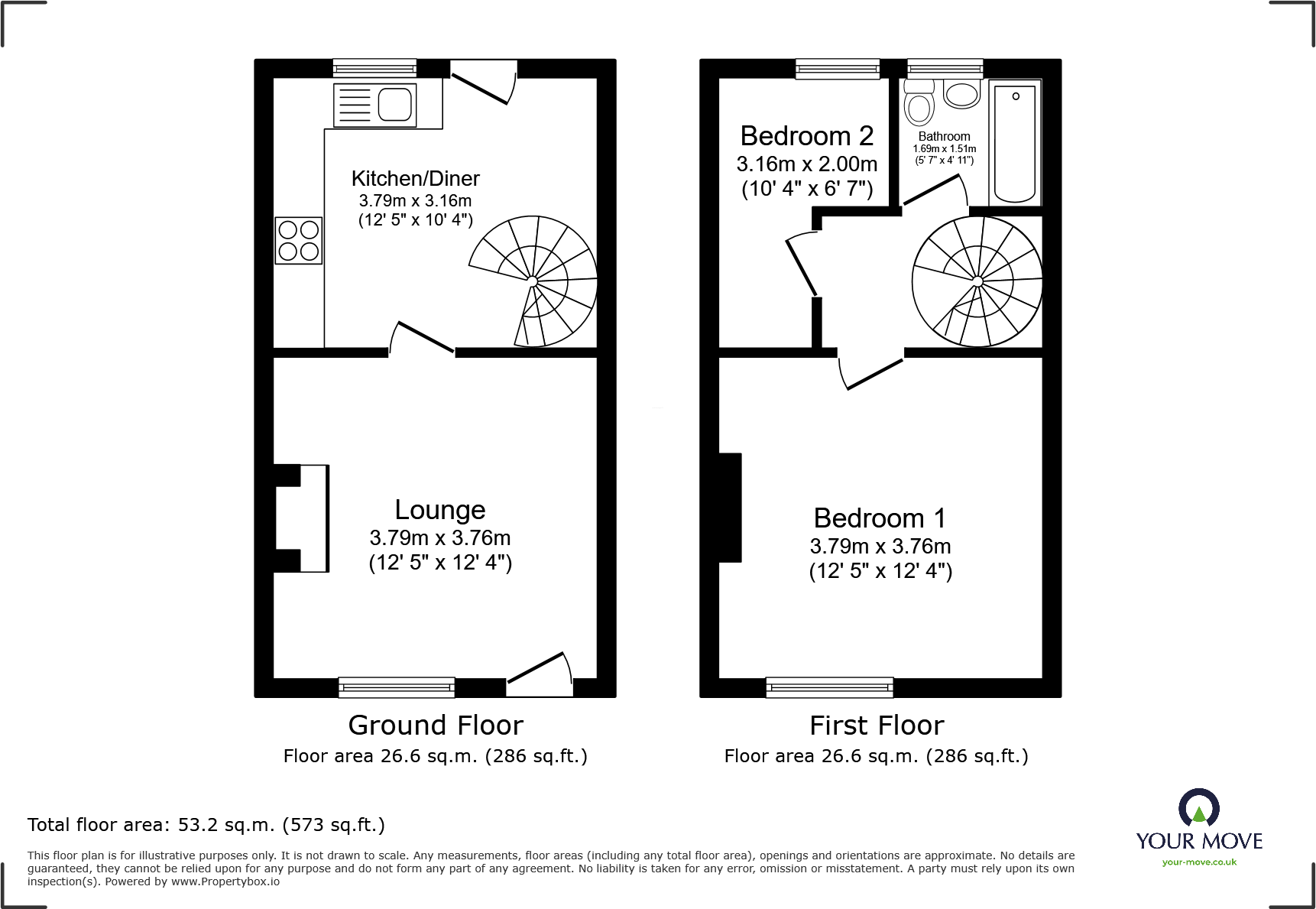 Kitchen/Diner
3.79m x 3.16m
(12' 5" x 10' 4")

Lounge
3.79m x 3.76m
(12' 5" x 12' 4")

Ground Floor
Floor area 26.6 sq.m. (286 sq.ft.)

Bedroom 2
3.16m x 2.00m
(10' 4" x 6' 7")

Bathroom
1.69m x 1.51m
(5' 7" x 4' 11")

Bedroom 1
3.79m x 3.76m
(12' 5" x 12' 4")

First Floor
Floor area 26.6 sq.m. (286 sq.ft.)

Total floor area: 53.2 sq.m. (573 sq.ft.)

This floor plan is for illustrative purposes only. It is not drawn to scale. Any measurements, floor areas (including any total floor area), openings and orientations are approximate. No details are guaranteed, they cannot be relied upon for any purpose and do not form any part of any agreement. No liability is taken for any error, omission or misstatement. A party must rely upon its own inspection(s). Powered by www.Propertybox.io

YOUR MOVE
your-move.co.uk